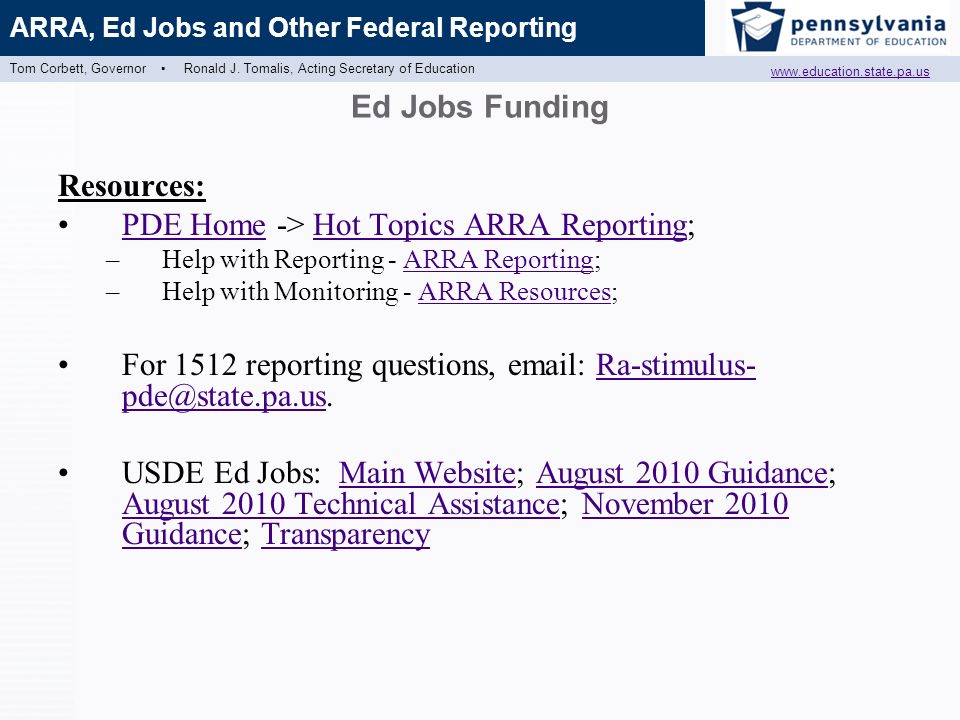 ARRA, Ed Jobs and Other Federal Reporting

pennsylvania
DEPARTMENT OF EDUCATION

Tom Corbett, Governor • Ronald J. Tomalis, Acting Secretary of Education

www.education.state.pa.us

Ed Jobs Funding

Resources:

• PDE Home -> Hot Topics ARRA Reporting;
– Help with Reporting - ARRA Reporting;
– Help with Monitoring - ARRA Resources;

• For 1512 reporting questions, email: Ra-stimulus-pde@state.pa.us.

• USDE Ed Jobs: Main Website; August 2010 Guidance; August 2010 Technical Assistance; November 2010 Guidance; Transparency